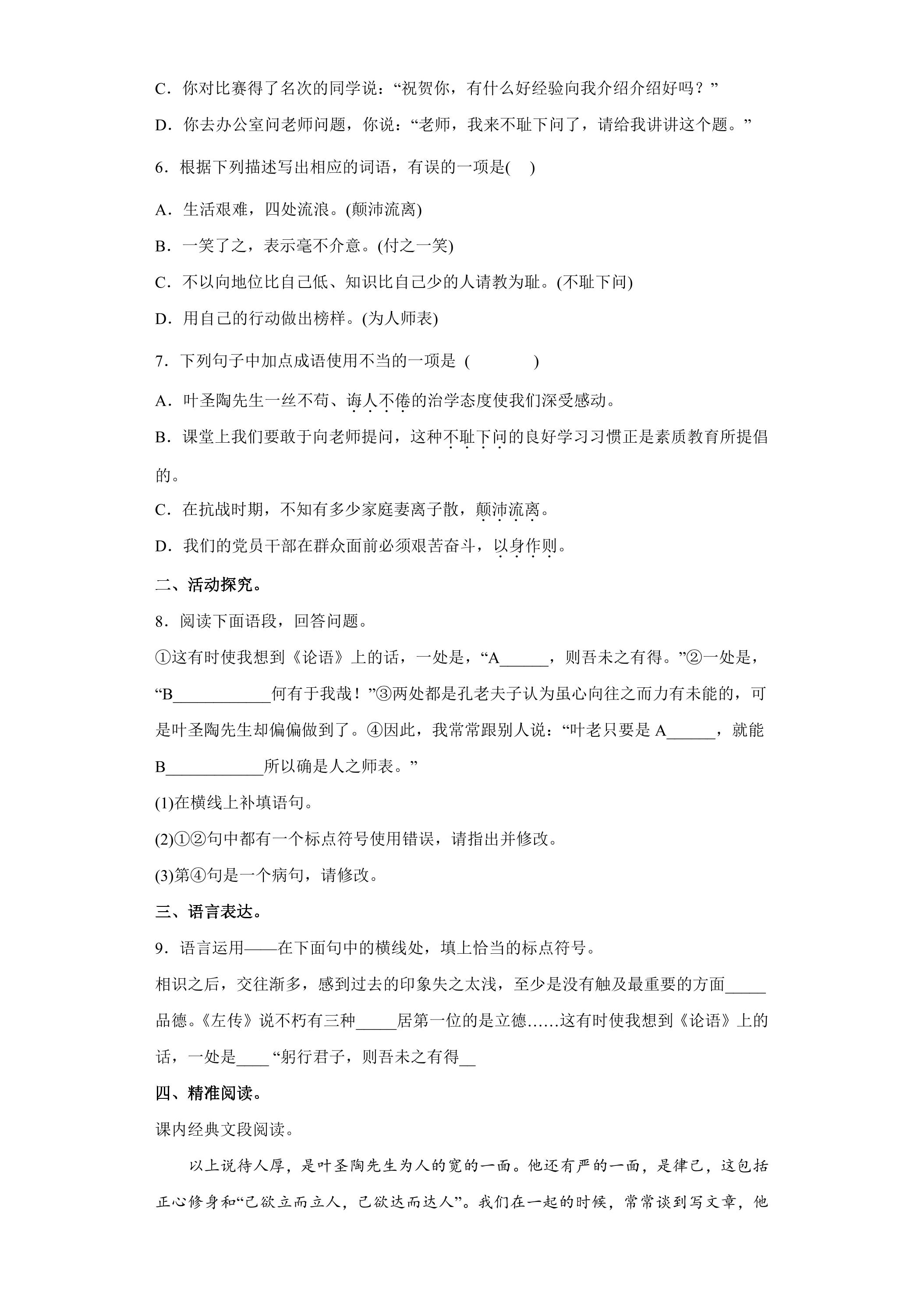 C．你对比赛得了名次的同学说：“祝贺你，有什么好经验向我介绍介绍好吗？”

D．你去办公室问老师问题，你说：“老师，我来不耻下问了，请给我讲讲这个题。”

6．根据下列描述写出相应的词语，有误的一项是(    )

A．生活艰难，四处流浪。(颠沛流离)

B．一笑了之，表示毫不介意。(付之一笑)

C．不以向地位比自己低、知识比自己少的人请教为耻。(不耻下问)

D．用自己的行动做出榜样。(为人师表)

7．下列句子中加点成语使用不当的一项是 (          )

A．叶圣陶先生一丝不苟、诲人不倦的治学态度使我们深受感动。

B．课堂上我们要敢于向老师提问，这种不耻下问的良好学习习惯正是素质教育所提倡的。

C．在抗战时期，不知有多少家庭妻离子散，颠沛流离。

D．我们的党员干部在群众面前必须艰苦奋斗，以身作则。

二、活动探究。

8．阅读下面语段，回答问题。

①这有时使我想到《论语》上的话，一处是，“A____，则吾未之有得。”②一处是，“B____何有于我哉！”③两处都是孔老夫子认为虽心向往之而力有未能的，可是叶圣陶先生却偏偏做到了。④因此，我常常跟别人说：“叶老只要是A____，就能B____所以确是人之师表。”

(1)在横线上补填语句。

(2)①②句中都有一个标点符号使用错误，请指出并修改。

(3)第④句是一个病句，请修改。

三、语言表达。

9．语言运用——在下面句中的横线处，填上恰当的标点符号。

相识之后，交往渐多，感到过去的印象失之太浅，至少是没有触及最重要的方面____品德。《左传》说不朽有三种____居第一位的是立德……这有时使我想到《论语》上的话，一处是____“躬行君子，则吾未之有得____

四、精准阅读。

课内经典文段阅读。

以上说待人厚，是叶圣陶先生为人的宽的一面。他还有严的一面，是律己，这包括正心修身和“己欲立而立人，己欲达而达人”。我们在一起的时候，常常谈到写文章，他